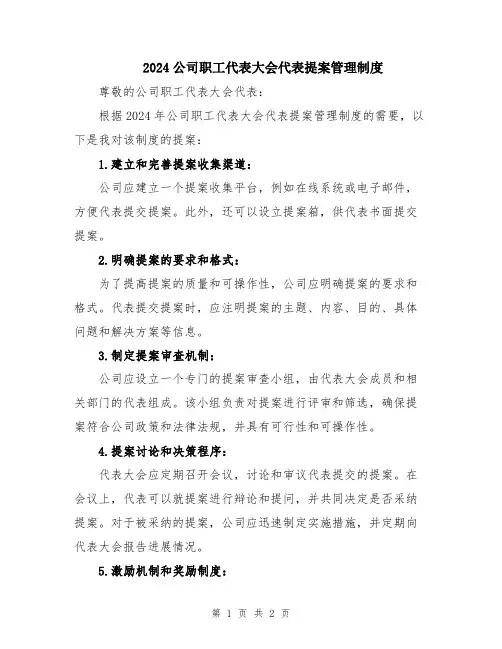 2024公司职工代表大会代表提案管理制度

尊敬的公司职工代表大会代表：

根据2024年公司职工代表大会代表提案管理制度的需要，以下是我对该制度的提案：

1.建立和完善提案收集渠道：

公司应建立一个提案收集平台，例如在线系统或电子邮件，方便代表提交提案。此外，还可以设立提案箱，供代表书面提交提案。

2.明确提案的要求和格式：

为了提高提案的质量和可操作性，公司应明确提案的要求和格式。代表提交提案时，应注明提案的主题、内容、目的、具体问题和解决方案等信息。

3.制定提案审查机制：

公司应设立一个专门的提案审查小组，由代表大会成员和相关部门的代表组成。该小组负责对提案进行评审和筛选，确保提案符合公司政策和法律法规，并具有可行性和可操作性。

4.提案讨论和决策程序：

代表大会应定期召开会议，讨论和审议代表提交的提案。在会议上，代表可以就提案进行辩论和提问，并共同决定是否采纳提案。对于被采纳的提案，公司应迅速制定实施措施，并定期向代表大会报告进展情况。

5.激励机制和奖励制度：

第 1 页 共 2 页